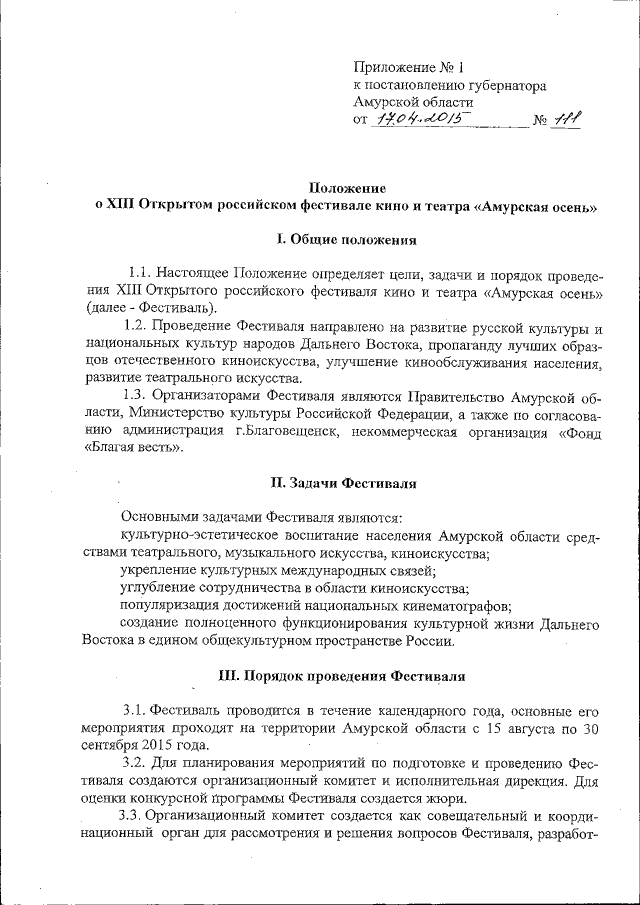 Приложение № 1
к постановлению губернатора
Амурской области
от 17.04.2015 № 111

Положение
о XIII Открытом российском фестивале кино и театра «Амурская осень»

I. Общие положения

1.1. Настоящее Положение определяет цели, задачи и порядок проведения XIII Открытого российского фестиваля кино и театра «Амурская осень» (далее - Фестиваль).

1.2. Проведение Фестиваля направлено на развитие русской культуры и национальных культур народов Дальнего Востока, пропаганду лучших образцов отечественного киноискусства, улучшение кинообслуживания населения, развитие театрального искусства.

1.3. Организаторами Фестиваля являются Правительство Амурской области, Министерство культуры Российской Федерации, а также по согласованию администрация г.Благовещенск, некоммерческая организация «Фонд «Благая весть».

II. Задачи Фестиваля

Основными задачами Фестиваля являются:
культурно-эстетическое воспитание населения Амурской области средствами театрального, музыкального искусства, киноискусства;
укрепление культурных международных связей;
углубление сотрудничества в области киноискусства;
популяризация достижений национальных кинематографов;
создание полноценного функционирования культурной жизни Дальнего Востока в едином общекультурном пространстве России.

III. Порядок проведения Фестиваля

3.1. Фестиваль проводится в течение календарного года, основные его мероприятия проходят на территории Амурской области с 15 августа по 30 сентября 2015 года.

3.2. Для планирования мероприятий по подготовке и проведению Фестиваля создаются организационный комитет и исполнительная дирекция. Для оценки конкурсной программы Фестиваля создается жюри.

3.3. Организационный комитет создается как совещательный и координационный орган для рассмотрения и решения вопросов Фестиваля, разработ-